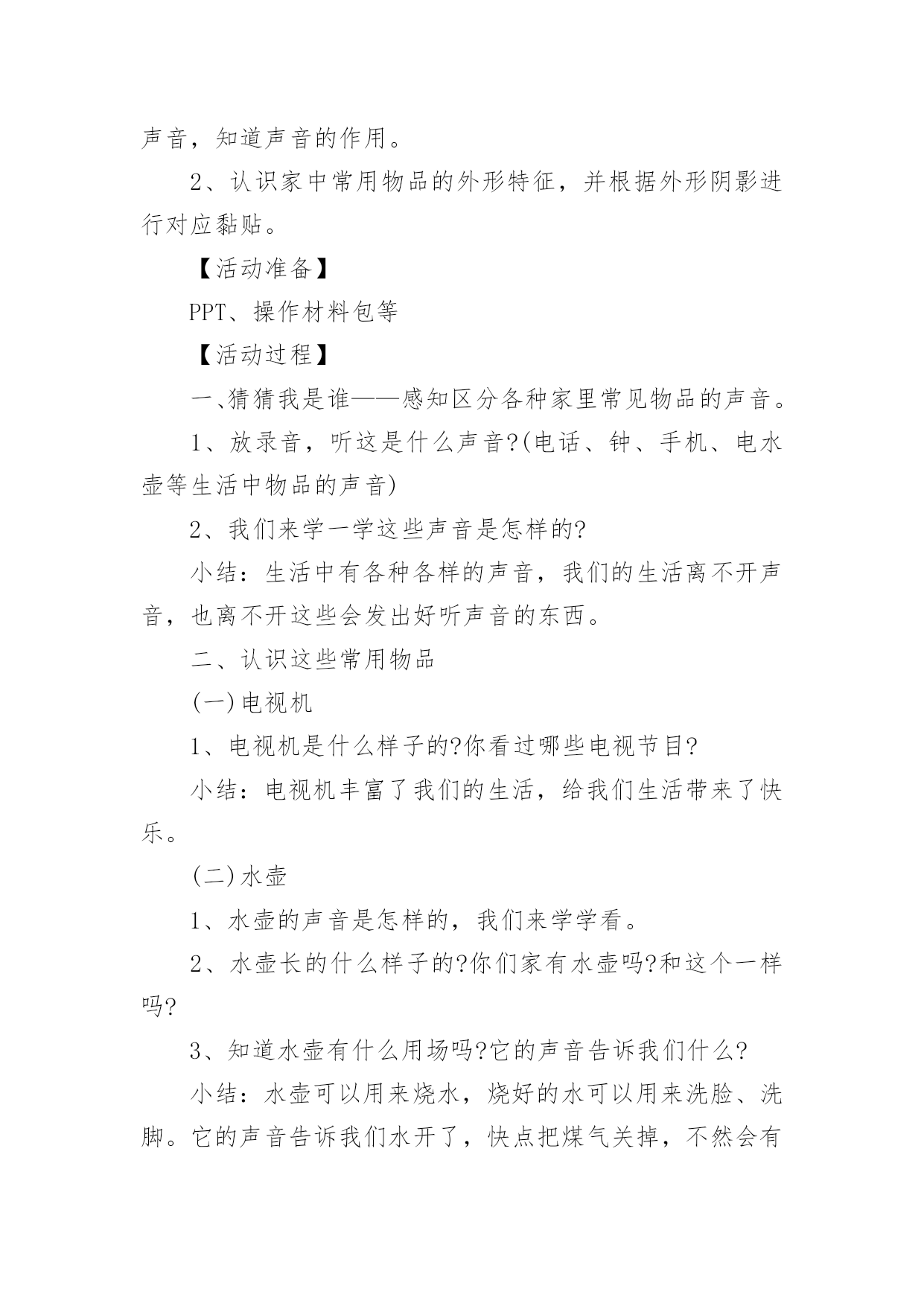 声音，知道声音的作用。

2、认识家中常用物品的外形特征，并根据外形阴影进行对应黏贴。

【活动准备】

PPT、操作材料包等

【活动过程】

一、猜猜我是谁——感知区分各种家里常见物品的声音。

1、放录音，听这是什么声音?(电话、钟、手机、电水壶等生活中物品的声音)

2、我们来学一学这些声音是怎样的?

小结：生活中有各种各样的声音，我们的生活离不开声音，也离不开这些会发出好听声音的东西。

二、认识这些常用物品

(一)电视机

1、电视机是什么样子的?你看过哪些电视节目?

小结：电视机丰富了我们的生活，给我们生活带来了快乐。

(二)水壶

1、水壶的声音是怎样的，我们来学学看。

2、水壶长的什么样子的?你们家有水壶吗?和这个一样吗?

3、知道水壶有什么用场吗?它的声音告诉我们什么?

小结：水壶可以用来烧水，烧好的水可以用来洗脸、洗脚。它的声音告诉我们水开了，快点把煤气关掉，不然会有